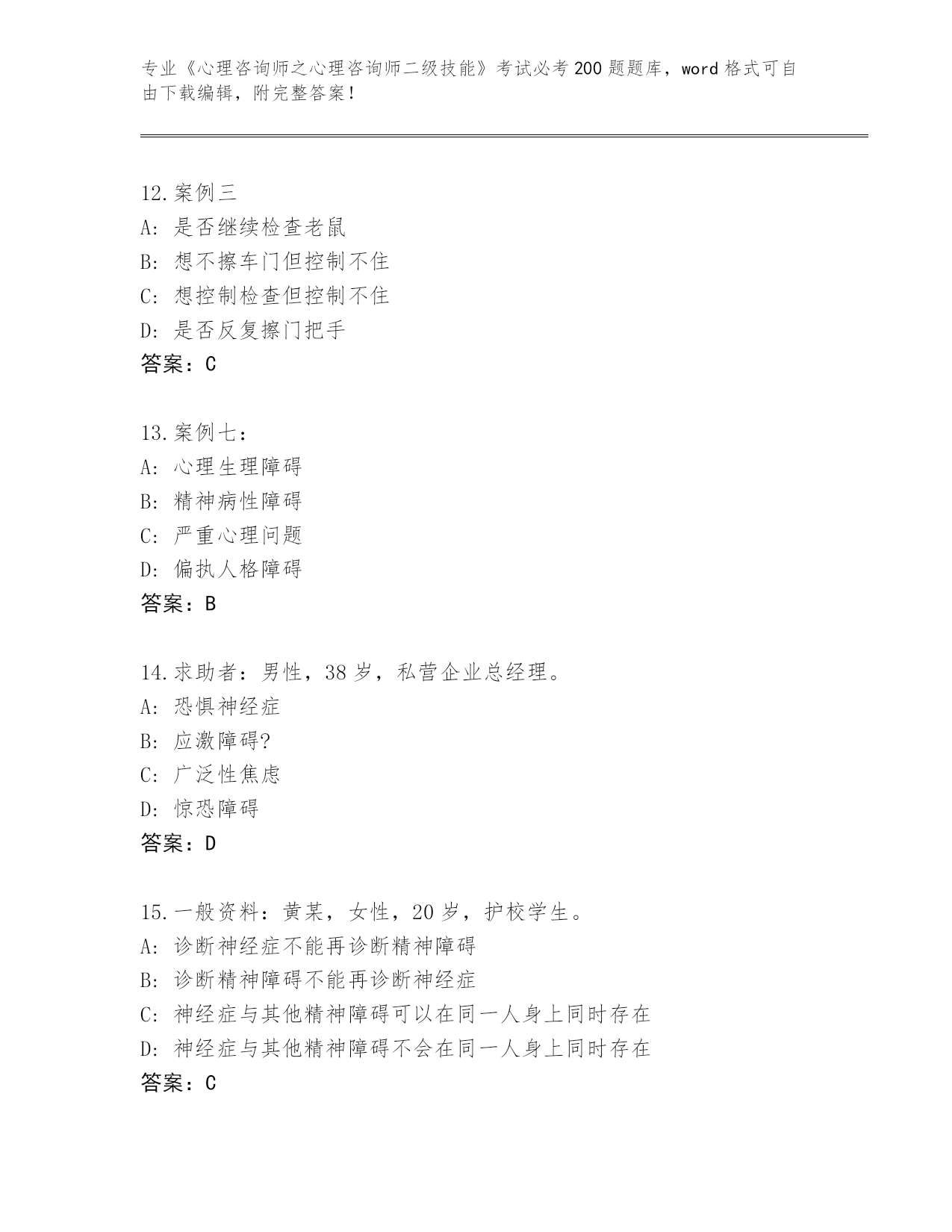 专业《心理咨询师之心理咨询师二级技能》考试必考200题题库，word格式可自由下载编辑，附完整答案！

12.案例三
A: 是否继续检查老鼠
B: 想不擦车门但控制不住
C: 想控制检查但控制不住
D: 是否反复擦门把手
答案：C

13.案例七：
A: 心理生理障碍
B: 精神病性障碍
C: 严重心理问题
D: 偏执人格障碍
答案：B

14.求助者：男性，38岁，私营企业总经理。
A: 恐惧神经症
B: 应激障碍?
C: 广泛性焦虑
D: 惊恐障碍
答案：D

15.一般资料：黄某，女性，20岁，护校学生。
A: 诊断神经症不能再诊断精神障碍
B: 诊断精神障碍不能再诊断神经症
C: 神经症与其他精神障碍可以在同一人身上同时存在
D: 神经症与其他精神障碍不会在同一人身上同时存在
答案：C